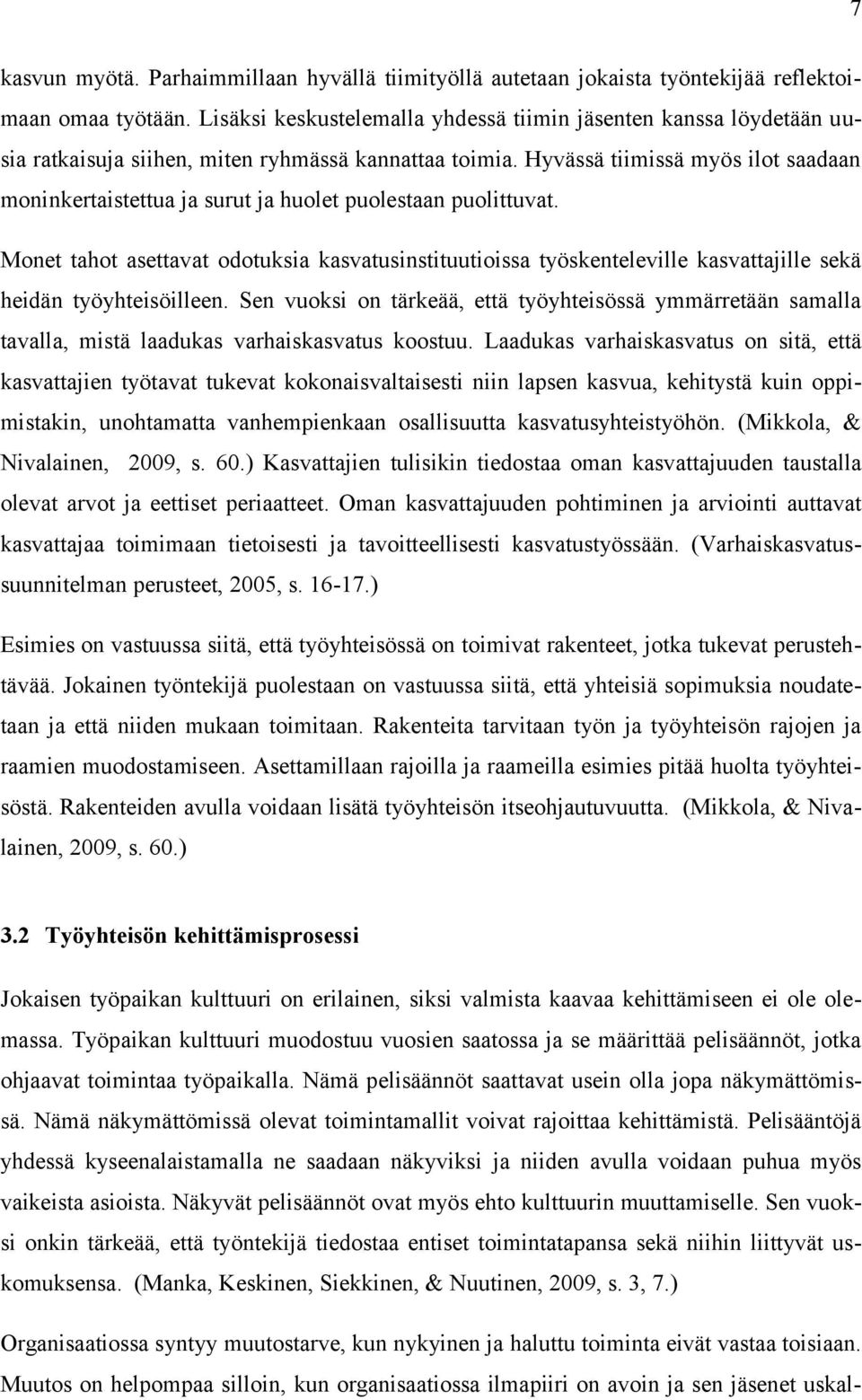 7

kasvun myötä. Parhaimmillaan hyvällä tiimityöllä autetaan jokaista työntekijää reflektoimaan omaa työtään. Lisäksi keskustelemalla yhdessä tiimin jäsenten kanssa löydetään uusia ratkaisuja siihen, miten ryhmässä kannattaa toimia. Hyvässä tiimissä myös ilot saadaan moninkertaistettua ja surut ja huolet puolestaan puolittuvat.

Monet tahot asettavat odotuksia kasvatusinstituutioissa työskenteleville kasvattajille sekä heidän työyhteisöilleen. Sen vuoksi on tärkeää, että työyhteisössä ymmärretään samalla tavalla, mistä laadukas varhaiskasvatus koostuu. Laadukas varhaiskasvatus on sitä, että kasvattajien työtavat tukevat kokonaisvaltaisesti niin lapsen kasvua, kehitystä kuin oppimistakin, unohtamatta vanhempienkaan osallisuutta kasvatusyhteistyöhön. (Mikkola, & Nivalainen, 2009, s. 60.) Kasvattajien tulisikin tiedostaa oman kasvattajuuden taustalla olevat arvot ja eettiset periaatteet. Oman kasvattajuuden pohtiminen ja arviointi auttavat kasvattajaa toimimaan tietoisesti ja tavoitteellisesti kasvatustyössään. (Varhaiskasvatussuunnitelman perusteet, 2005, s. 16-17.)

Esimies on vastuussa siitä, että työyhteisössä on toimivat rakenteet, jotka tukevat perustehtävää. Jokainen työntekijä puolestaan on vastuussa siitä, että yhteisiä sopimuksia noudatetaan ja että niiden mukaan toimitaan. Rakenteita tarvitaan työn ja työyhteisön rajojen ja raamien muodostamiseen. Asettamillaan rajoilla ja raameilla esimies pitää huolta työyhteisöstä. Rakenteiden avulla voidaan lisätä työyhteisön itseohjautuvuutta. (Mikkola, & Nivalainen, 2009, s. 60.)

3.2 Työyhteisön kehittämisprosessi

Jokaisen työpaikan kulttuuri on erilainen, siksi valmista kaavaa kehittämiseen ei ole olemassa. Työpaikan kulttuuri muodostuu vuosien saatossa ja se määrittää pelisäännöt, jotka ohjaavat toimintaa työpaikalla. Nämä pelisäännöt saattavat usein olla jopa näkymättömissä. Nämä näkymättömissä olevat toimintamallit voivat rajoittaa kehittämistä. Pelisääntöjä yhdessä kyseenalaistamalla ne saadaan näkyviksi ja niiden avulla voidaan puhua myös vaikeista asioista. Näkyvät pelisäännöt ovat myös ehto kulttuurin muuttamiselle. Sen vuoksi onkin tärkeää, että työntekijä tiedostaa entiset toimintatapansa sekä niihin liittyvät uskomuksensa. (Manka, Keskinen, Siekkinen, & Nuutinen, 2009, s. 3, 7.)

Organisaatiossa syntyy muutostarve, kun nykyinen ja haluttu toiminta eivät vastaa toisiaan. Muutos on helpompaa silloin, kun organisaatiossa ilmapiiri on avoin ja sen jäsenet uskal-